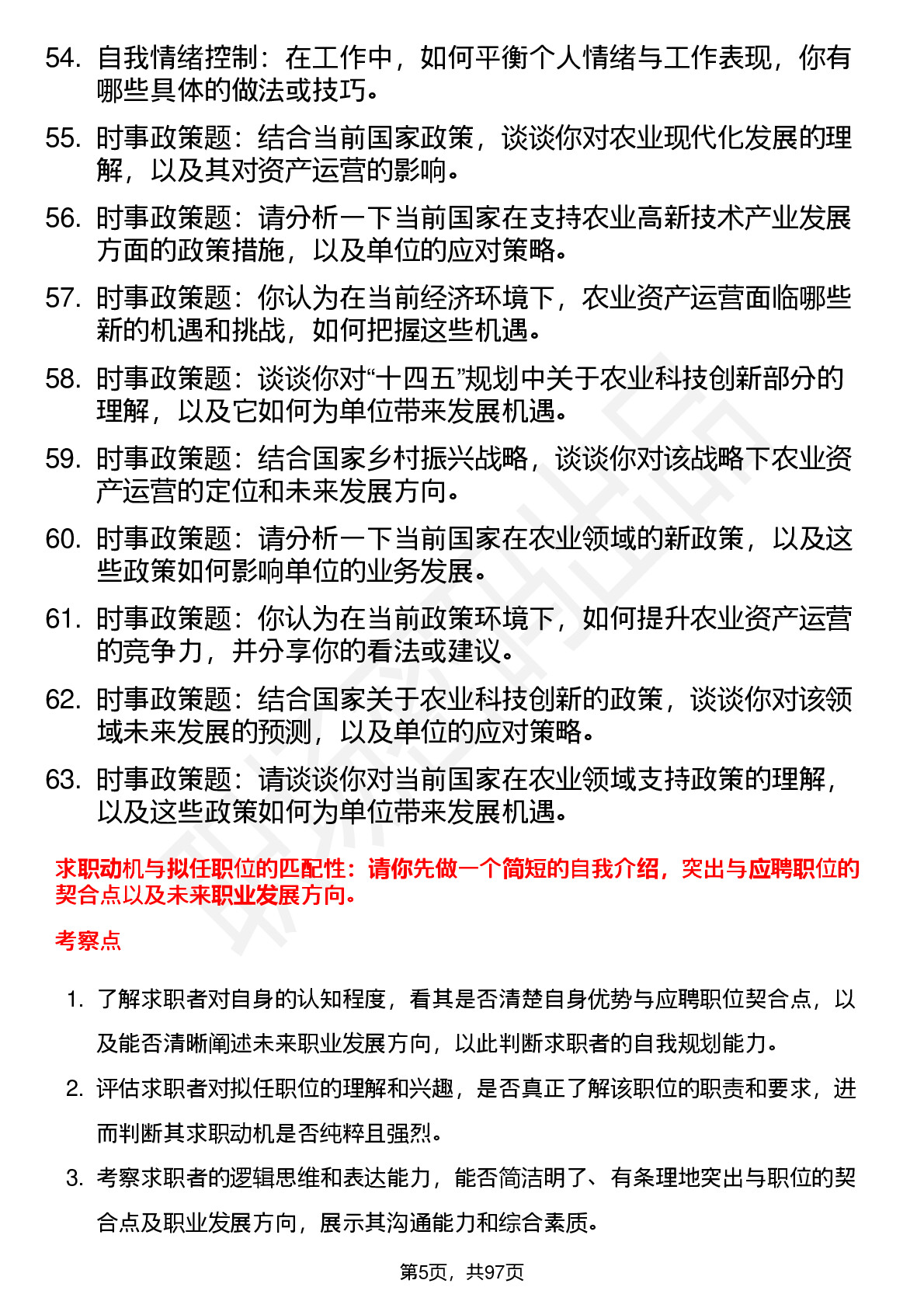 54. 自我情绪控制：在工作中，如何平衡个人情绪与工作表现，你有哪些具体的做法或技巧。

55. 时事政策题：结合当前国家政策，谈谈你对农业现代化发展的理解，以及其对资产运营的影响。

56. 时事政策题：请分析一下当前国家在支持农业高新技术产业发展方面的政策措施，以及单位的应对策略。

57. 时事政策题：你认为在当前经济环境下，农业资产运营面临哪些新的机遇和挑战，如何把握这些机遇。

58. 时事政策题：谈谈你对“十四五”规划中关于农业科技创新部分的理解，以及它如何为单位带来发展机遇。

59. 时事政策题：结合国家乡村振兴战略，谈谈你对该战略下农业资产运营的定位和未来发展方向。

60. 时事政策题：请分析一下当前国家在农业领域的新政策，以及这些政策如何影响单位的业务发展。

61. 时事政策题：你认为在当前政策环境下，如何提升农业资产运营的竞争力，并分享你的看法或建议。

62. 时事政策题：结合国家关于农业科技创新的政策，谈谈你对该领域未来发展的预测，以及单位的应对策略。

63. 时事政策题：请谈谈你对当前国家在农业领域支持政策的理解，以及这些政策如何为单位带来发展机遇。

求职动机与拟任职位的匹配性：请你先做一个简短的自我介绍，突出与应聘职位的契合点以及未来职业发展方向。

考察点

1. 了解求职者对自身的认知程度，看其是否清楚自身优势与应聘职位契合点，以及能否清晰阐述未来职业发展方向，以此判断求职者的自我规划能力。

2. 评估求职者对拟任职位的理解和兴趣，是否真正了解该职位的职责和要求，进而判断其求职动机是否纯粹且强烈。

3. 考察求职者的逻辑思维和表达能力，能否简洁明了、有条理地突出与职位的契合点及职业发展方向，展示其沟通能力和综合素质。

第5页，共97页